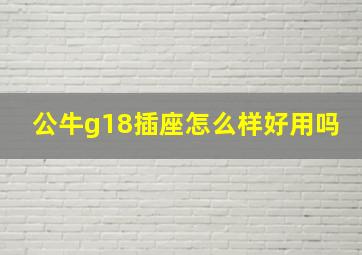 公牛g18插座怎么样好用吗